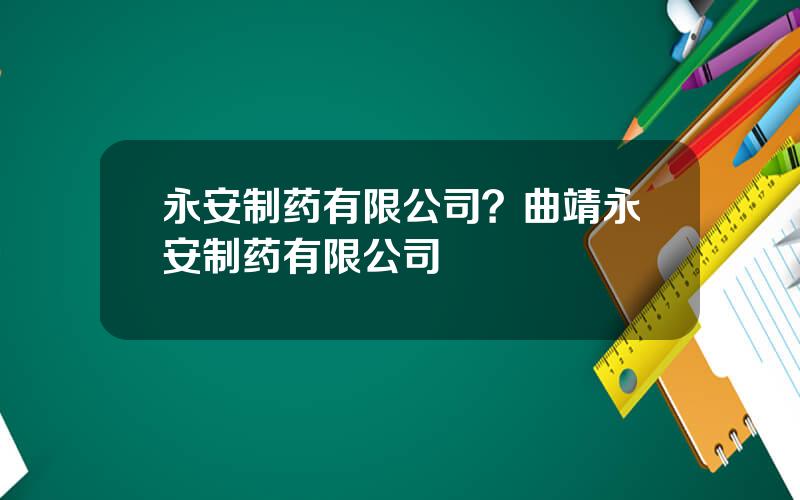 永安制药有限公司？曲靖永安制药有限公司